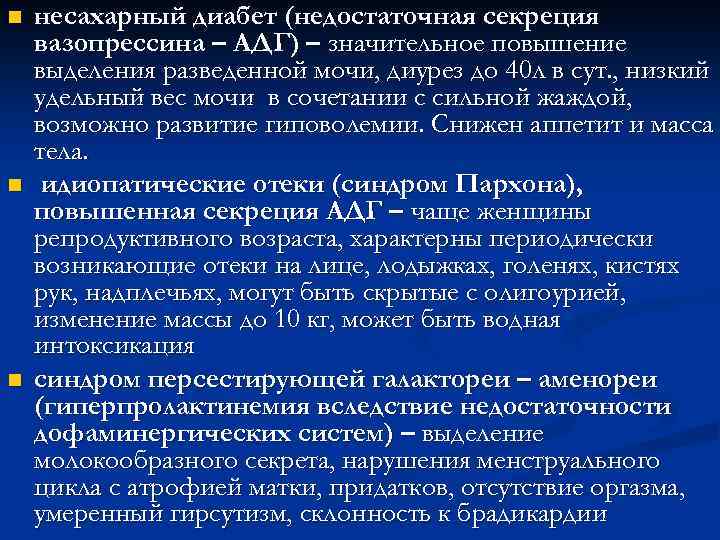 несахарный диабет (недостаточная секреция вазопрессина – АДГ) – значительное повышение выделения разведенной мочи, диурез до 40л в сут., низкий удельный вес мочи в сочетании с сильной жаждой, возможно развитие гиповолемии. Снижен аппетит и масса тела.

идиопатические отеки (синдром Пархона), повышенная секреция АДГ – чаще женщины репродуктивного возраста, характерны периодически возникающие отеки на лице, лодыжках, голенях, кистях рук, надплечьях, могут быть скрытые с олигоурией, изменение массы до 10 кг, может быть водная интоксикация

синдром персестирующей галактореи – аменореи (гиперпролактинемия вследствие недостаточности дофаминергических систем) – выделение молокообразного секрета, нарушения менструального цикла с атрофией матки, придатков, отсутствие оргазма, умеренный гирсутизм, склонность к брадикардии